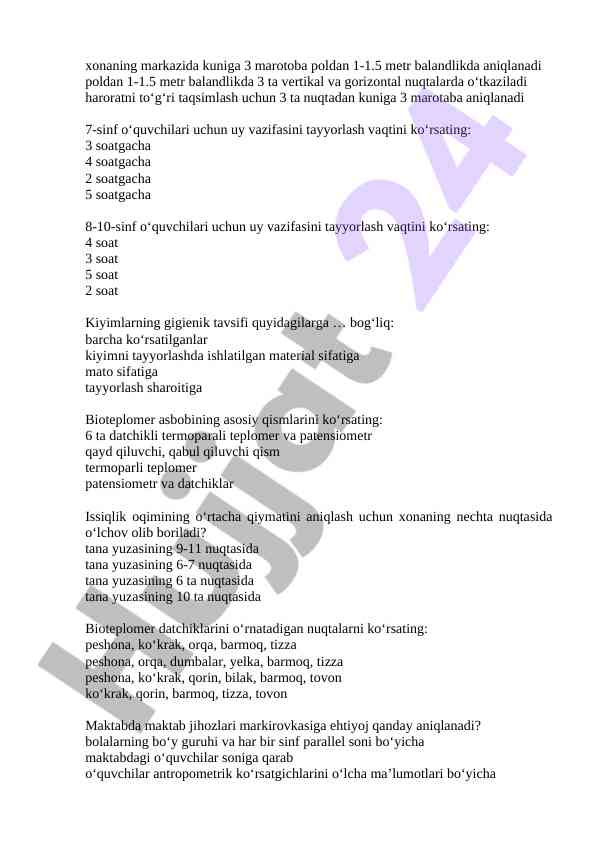 xonaning markazida kuniga 3 marotoba poldan 1-1.5 metr balandlikda aniqlanadi
poldan 1-1.5 metr balandlikda 3 ta vertikal va gorizontal nuqtalarda o‘tkaziladi
haroratni to‘g‘ri taqsimlash uchun 3 ta nuqtadan kuniga 3 marotaba aniqlanadi

7-sinf o‘quvchilari uchun uy vazifasini tayyorlash vaqtini ko‘rsating:
3 soatgacha
4 soatgacha
2 soatgacha
5 soatgacha

8-10-sinf o‘quvchilari uchun uy vazifasini tayyorlash vaqtini ko‘rsating:
4 soat
3 soat
5 soat
2 soat

Kiyimlarning gigienik tavsifi quyidagilarga … bog‘liq:
barcha ko‘rsatilganlar
kiyimni tayyorlashda ishlatilgan material sifatiga
mato sifatiga
tayyorlash sharoitiga

Bioteplomer asbobining asosiy qismlarini ko‘rsating:
6 ta datchikli termoparali teplomer va patensiometr
qayd qiluvchi, qabul qiluvchi qism
termoparli teplomer
patensiometr va datchiklar

Issiqlik oqimining o‘rtacha qiymatini aniqlash uchun xonaning nechta nuqtasida o‘lchov olib boriladi?
tana yuzasining 9-11 nuqtasida
tana yuzasining 6-7 nuqtasida
tana yuzasining 6 ta nuqtasida
tana yuzasining 10 ta nuqtasida

Bioteplomer datchiklarini o‘rnatadigan nuqtalarni ko‘rsating:
peshona, ko‘krak, orqa, barmoq, tizza
peshona, orqa, dumbalar, yelka, barmoq, tizza
peshona, ko‘krak, qorin, bilak, barmoq, tovon
ko‘krak, qorin, barmoq, tizza, tovon

Maktabda maktab jihozlari markirovkasiga ehtiyoj qanday aniqlanadi?
bolalarning bo‘y guruhi va har bir sinf parallel soni bo‘yicha
maktabdagi o‘quvchilar soniga qarab
o‘quvchilar antropometrik ko‘rsatgichlarini o‘lcha ma’lumotlari bo‘yicha

Hujjat 24